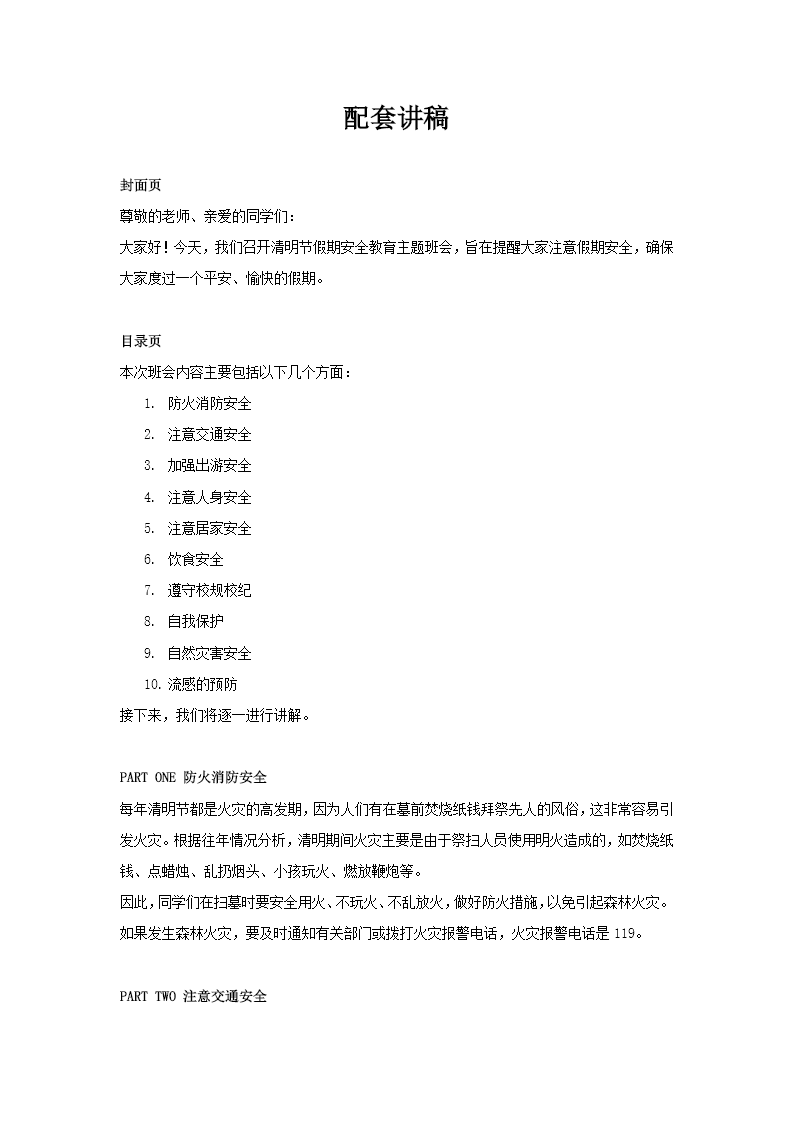 配套讲稿

封面页

尊敬的老师、亲爱的同学们：

大家好！今天，我们召开清明节假期安全教育主题班会，旨在提醒大家注意假期安全，确保大家度过一个平安、愉快的假期。

目录页

本次班会内容主要包括以下几个方面：

1. 防火消防安全
2. 注意交通安全
3. 加强出游安全
4. 注意人身安全
5. 注意居家安全
6. 饮食安全
7. 遵守校规校纪
8. 自我保护
9. 自然灾害安全
10. 流感的预防

接下来，我们将逐一进行讲解。

PART ONE 防火消防安全

每年清明节都是火灾的高发期，因为人们有在墓前焚烧纸钱拜祭先人的风俗，这非常容易引发火灾。根据往年情况分析，清明期间火灾主要是由于祭扫人员使用明火造成的，如焚烧纸钱、点蜡烛、乱扔烟头、小孩玩火、燃放鞭炮等。

因此，同学们在扫墓时要安全用火、不玩火、不乱放火，做好防火措施，以免引起森林火灾。如果发生森林火灾，要及时通知有关部门或拨打火灾报警电话，火灾报警电话是 119。

PART TWO 注意交通安全